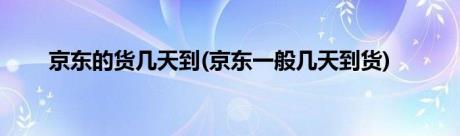 京东的货几天到(京东一般几天到货)